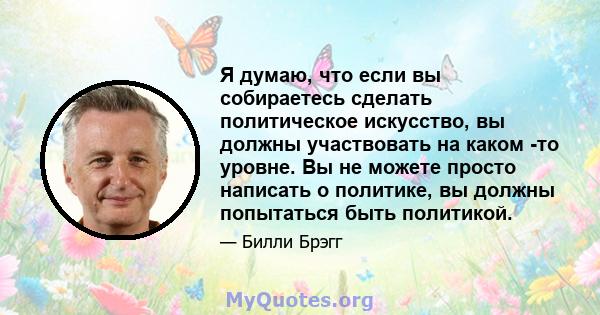 Я думаю, что если вы собираетесь сделать политическое искусство, вы должны участвовать на каком -то уровне. Вы не можете просто написать о политике, вы должны попытаться быть политикой.

— Билли Брэгг

MyQuotes.org